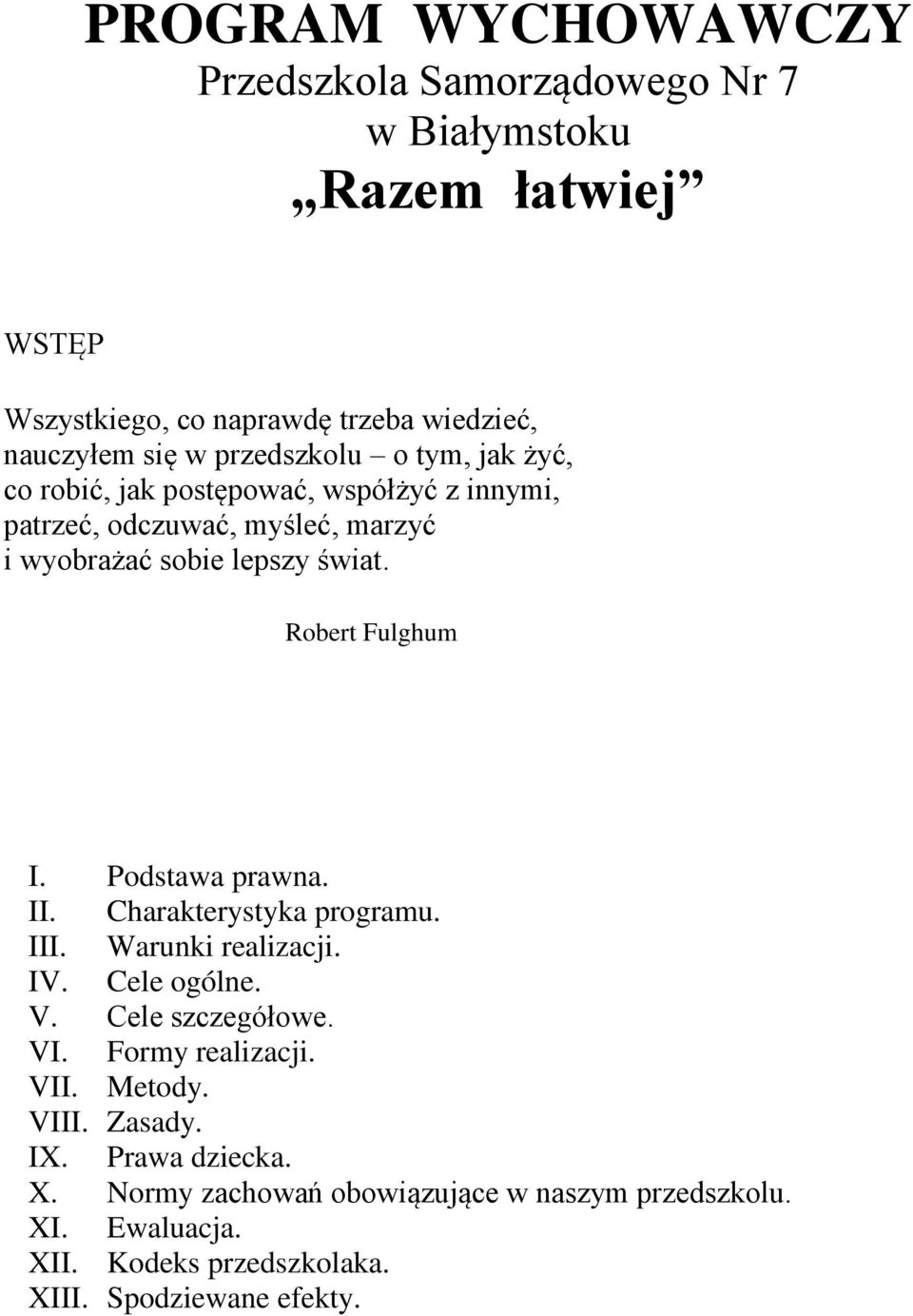 PROGRAM WYCHOWAWCZY
Przedszkola Samorządowego Nr 7
w Białymstoku
„Razem łatwiej”

WSTĘP

Wszystkiego, co naprawdę trzeba wiedzieć,
nauczyłem się w przedszkolu – o tym, jak żyć,
co robić, jak postępować, współżyć z innymi,
patrzeć, odczuwać, myśleć, marzyć
i wyobrażać sobie lepszy świat.

Robert Fulghum

I. Podstawa prawna.
II. Charakterystyka programu.
III. Warunki realizacji.
IV. Cele ogólne.
V. Cele szczegółowe.
VI. Formy realizacji.
VII. Metody.
VIII. Zasady.
IX. Prawa dziecka.
X. Normy zachowań obowiązujące w naszym przedszkolu.
XI. Ewaluacja.
XII. Kodeks przedszkolaka.
XIII. Spodziewane efekty.